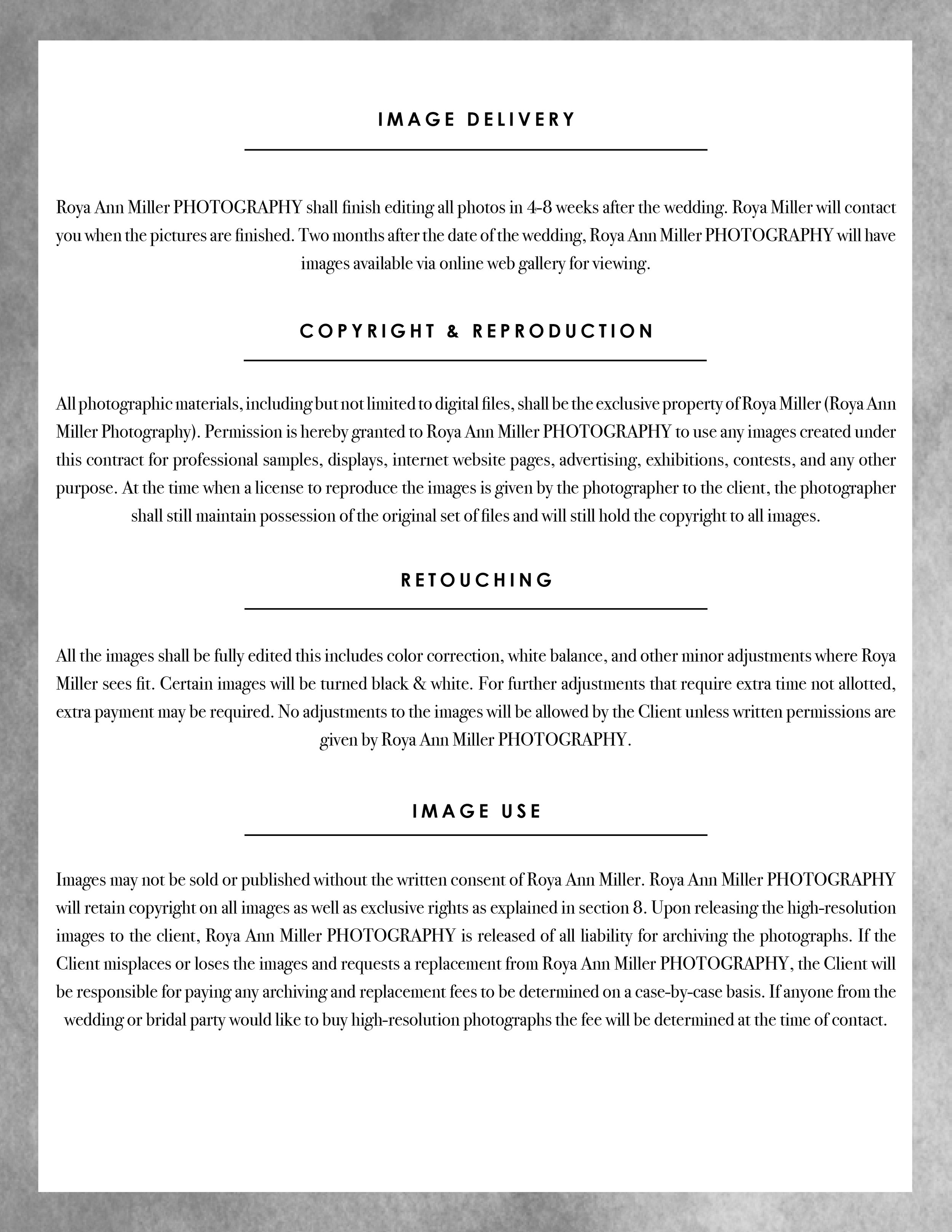 IMAGE DELIVERY

Roya Ann Miller PHOTOGRAPHY shall finish editing all photos in 4-8 weeks after the wedding. Roya Miller will contact you when the pictures are finished. Two months after the date of the wedding, Roya Ann Miller PHOTOGRAPHY will have images available via online web gallery for viewing.

COPYRIGHT & REPRODUCTION

All photographic materials, including but not limited to digital files, shall be the exclusive property of Roya Miller (Roya Ann Miller Photography). Permission is hereby granted to Roya Ann Miller PHOTOGRAPHY to use any images created under this contract for professional samples, displays, internet website pages, advertising, exhibitions, contests, and any other purpose. At the time when a license to reproduce the images is given by the photographer to the client, the photographer shall still maintain possession of the original set of files and will still hold the copyright to all images.

RETOUCHING

All the images shall be fully edited this includes color correction, white balance, and other minor adjustments where Roya Miller sees fit. Certain images will be turned black & white. For further adjustments that require extra time not allotted, extra payment may be required. No adjustments to the images will be allowed by the Client unless written permissions are given by Roya Ann Miller PHOTOGRAPHY.

IMAGE USE

Images may not be sold or published without the written consent of Roya Ann Miller. Roya Ann Miller PHOTOGRAPHY will retain copyright on all images as well as exclusive rights as explained in section 8. Upon releasing the high-resolution images to the client, Roya Ann Miller PHOTOGRAPHY is released of all liability for archiving the photographs. If the Client misplaces or loses the images and requests a replacement from Roya Ann Miller PHOTOGRAPHY, the Client will be responsible for paying any archiving and replacement fees to be determined on a case-by-case basis. If anyone from the wedding or bridal party would like to buy high-resolution photographs the fee will be determined at the time of contact.